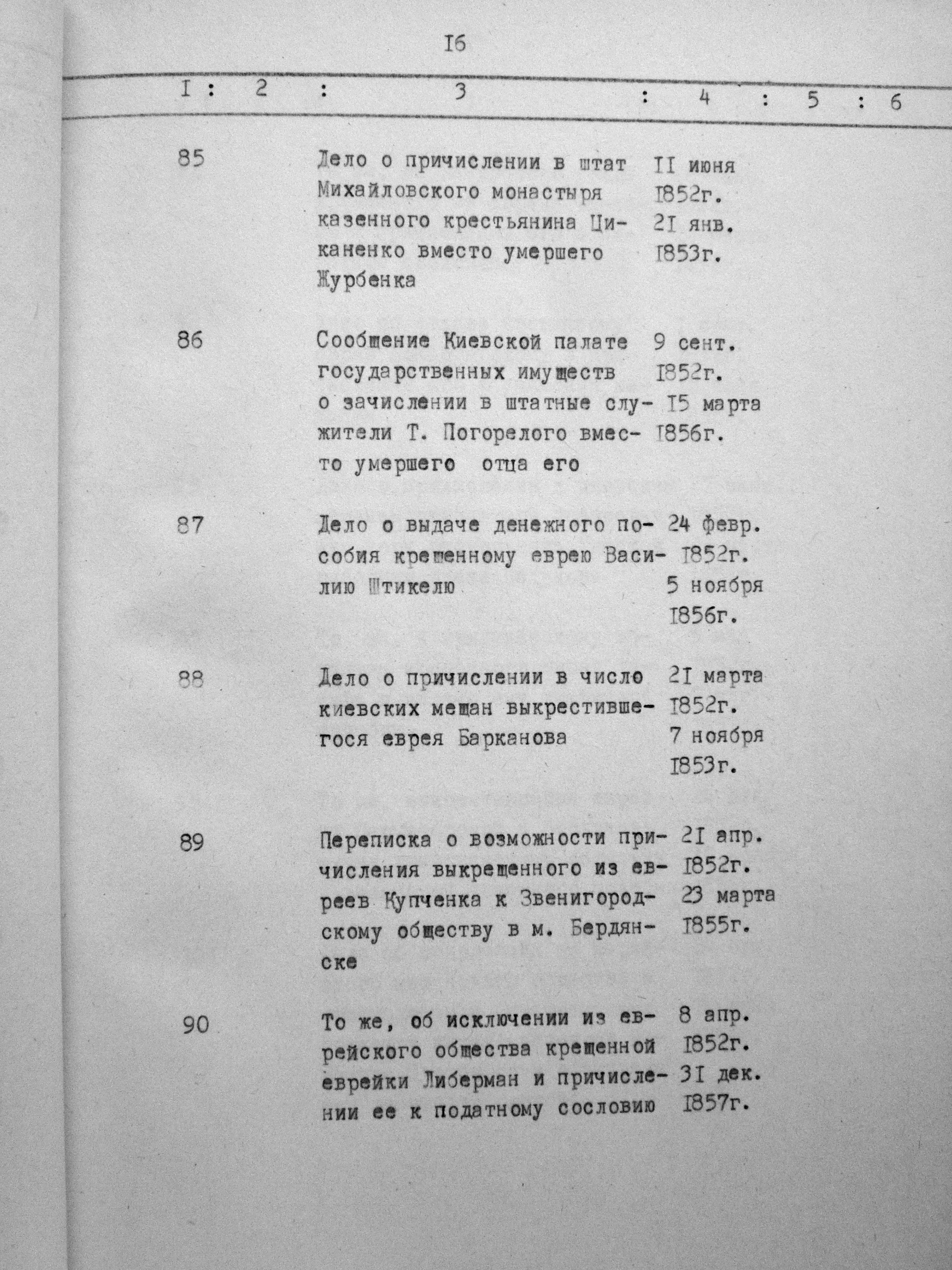 I6

| I | 2 | 3 | 4 | 5 | 6 |
|---|---|---|---|---|---|
| 85 | | Дело о причислении в штат Михайловского монастыря казенного крестьянина Циканенко вместо умершего Журбенка | II июня I852г. 2I янв. I853г. | | |
| 86 | | Сообщение Киевской палате государственных имуществ о зачислении в штатные служители Т. Погорелого вместо умершего отца его | 9 сент. I852г. I5 марта I856г. | | |
| 87 | | Дело о выдаче денежного пособия крещенному еврею Василию Штикелю | 24 февр. I852г. 5 ноября I856г. | | |
| 88 | | Дело о причислении в число киевских мещан выкрестившегося еврея Барканова | 2I марта I852г. 7 ноября I853г. | | |
| 89 | | Переписка о возможности причисления выкрещенного из евреев Купченка к Звенигородскому обществу в м. Бердянске | 2I апр. I852г. 23 марта I855г. | | |
| 90 | | То же, об исключении из еврейского общества крещенной еврейки Либерман и причислении ее к податному сословию | 8 апр. I852г. 3I дек. I857г. | | |